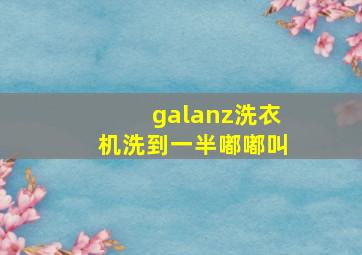 galanz洗衣机洗到一半嘟嘟叫